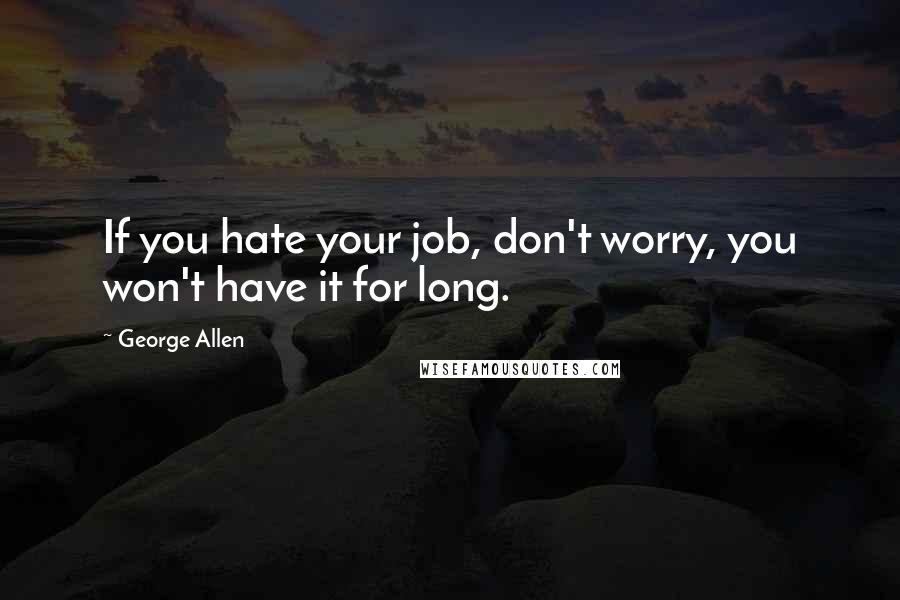 If you hate your job, don't worry, you won't have it for long.

~ George Allen

WISEFAMOUSQUOTES.COM